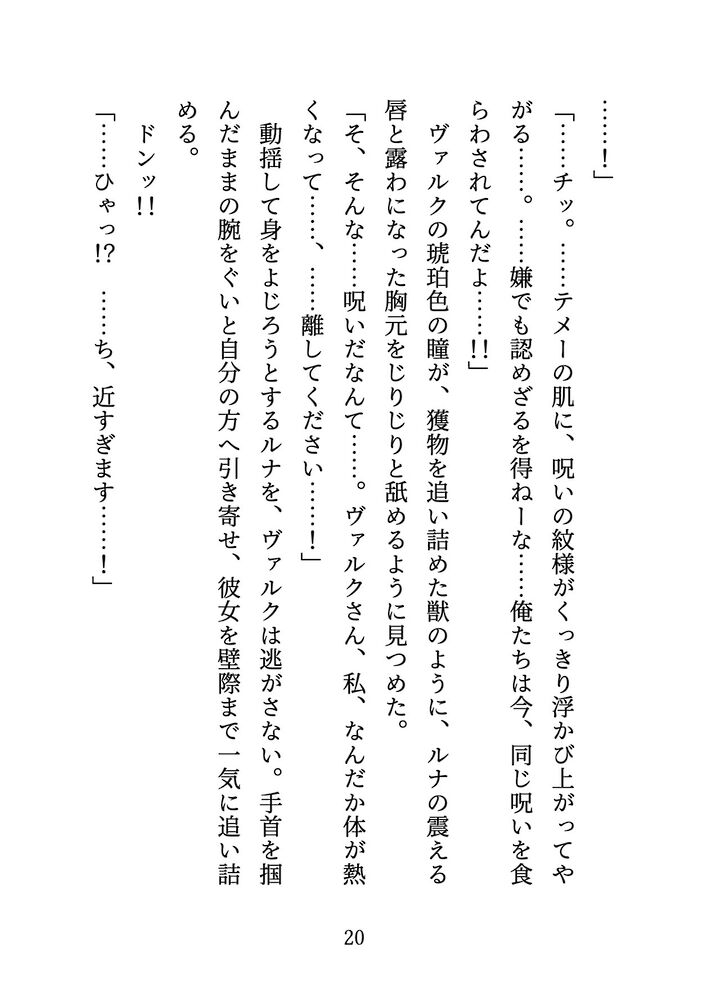 ……！」

「……チッ。……テメーの肌に、呪いの紋様がくっきり浮かび上がってやがる……。……嫌でも認めざるを得ねーな……俺たちは今、同じ呪いを食らわされてんだよ……!!」

ヴァルクの琥珀色の瞳が、獲物を追い詰めた獣のように、ルナの震える唇と露わになった胸元をじりじりと舐めるように見つめた。

「そ、そんな……呪いだなんて……。ヴァルクさん、私、なんだか体が熱くなって……、……離してください……！」

動揺して身をよじろうとするルナを、ヴァルクは逃がさない。手首を掴んだままの腕をぐいと自分の方へ引き寄せ、彼女を壁際まで一気に追い詰める。

ドンッ!!

「……ひゃっ!? ……ち、近すぎます……！」

20